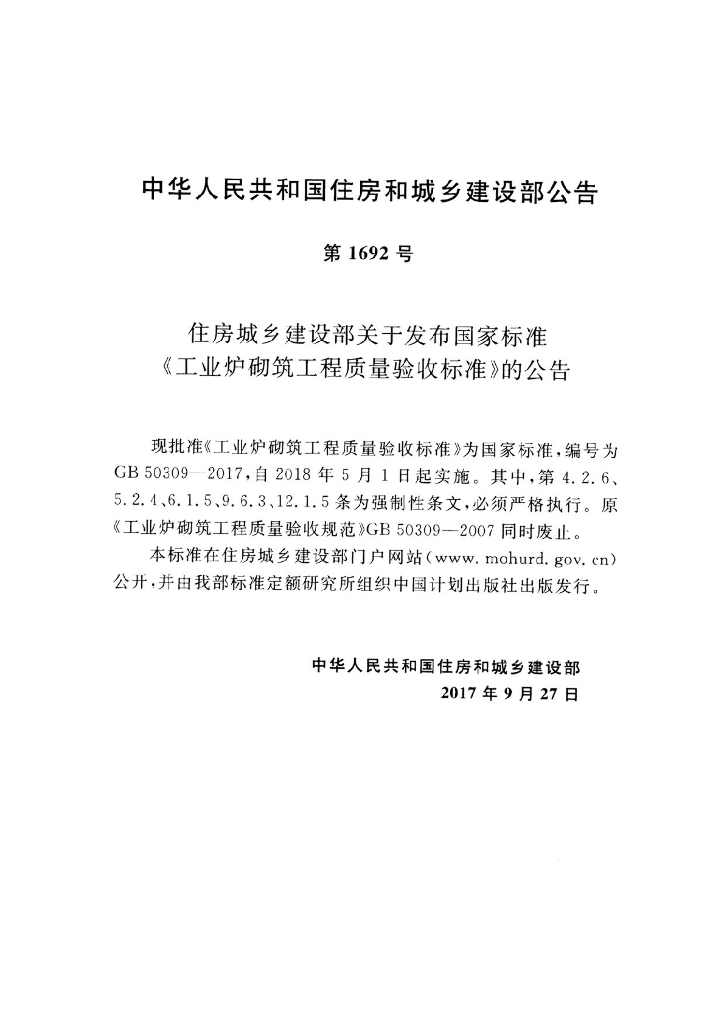 中华人民共和国住房和城乡建设部公告

第1692号

住房城乡建设部关于发布国家标准
《工业炉砌筑工程质量验收标准》的公告

现批准《工业炉砌筑工程质量验收标准》为国家标准，编号为GB 50309—2017，自2018年5月1日起实施。其中，第4.2.6、5.2.4、6.1.5、9.6.3、12.1.5条为强制性条文，必须严格执行。原《工业炉砌筑工程质量验收规范》GB 50309—2007同时废止。

本标准在住房城乡建设部门户网站（www.mohurd.gov.cn）公开，并由我部标准定额研究所组织中国计划出版社出版发行。

中华人民共和国住房和城乡建设部
2017年9月27日